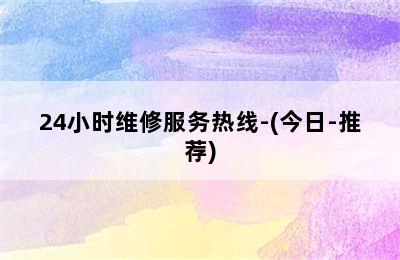 24小时维修服务热线-(今日-推荐)